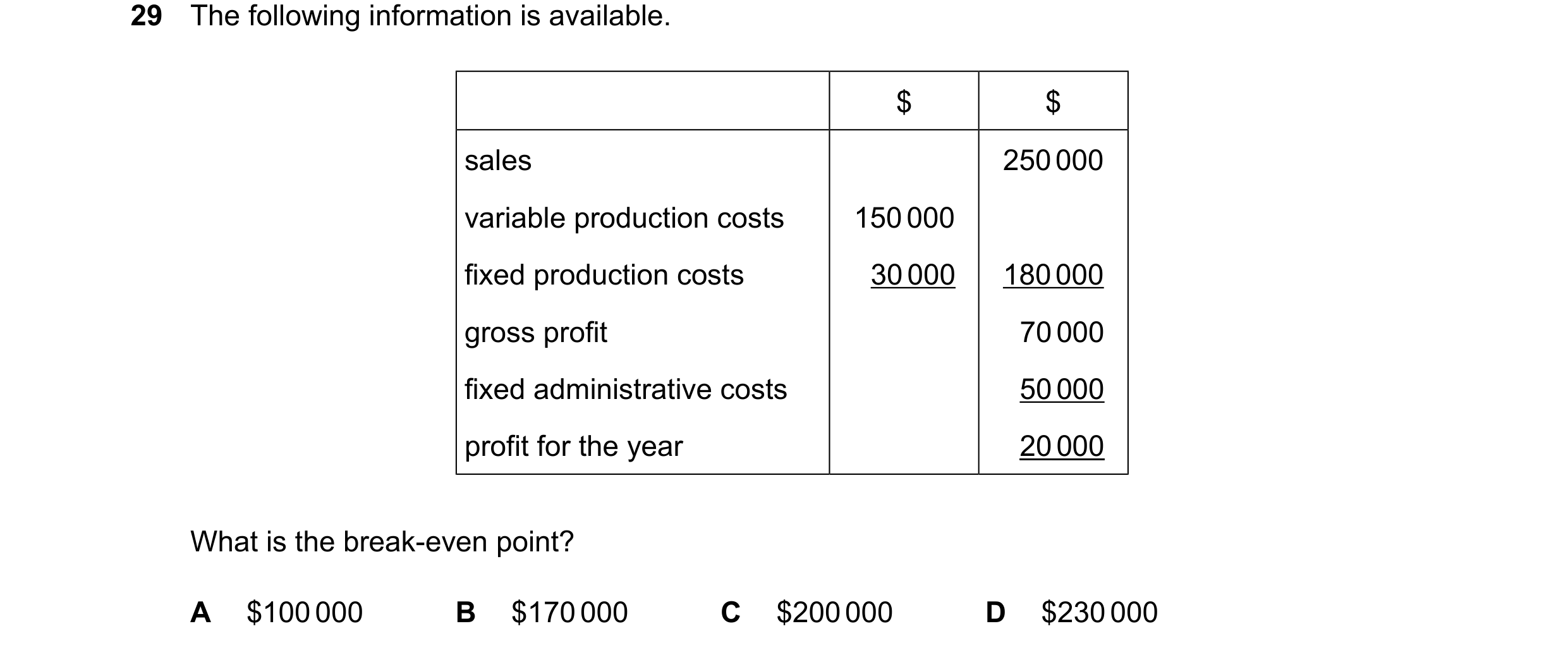 29 The following information is available.

| | \$ | \$ |
|---|---|---|
| sales | | 250 000 |
| variable production costs | 150 000 | |
| fixed production costs | 30 000 | 180 000 |
| gross profit | | 70 000 |
| fixed administrative costs | | 50 000 |
| profit for the year | | 20 000 |

What is the break-even point?

A \$100 000
B \$170 000
C \$200 000
D \$230 000